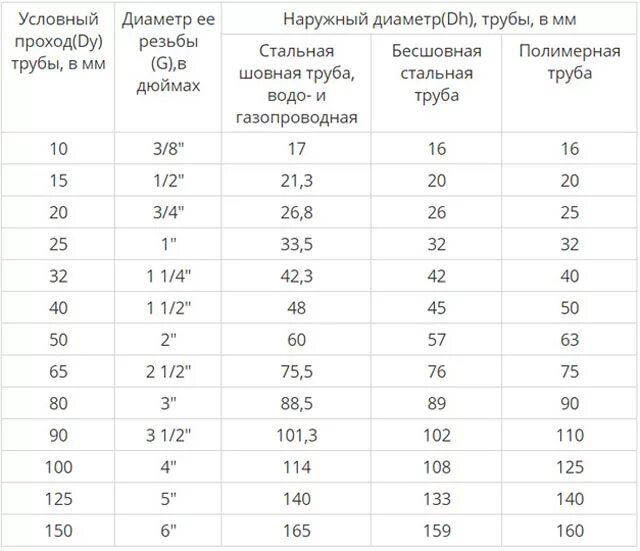 | Условный проход(Dy) трубы, в мм | Диаметр ее резьбы (G),в дюймах | Наружный диаметр(Dh), трубы, в мм | | |
|---|---|---|---|---|
| | | Стальная шовная труба, водо- и газопроводная | Бесшовная стальная труба | Полимерная труба |
| 10 | 3/8" | 17 | 16 | 16 |
| 15 | 1/2" | 21,3 | 20 | 20 |
| 20 | 3/4" | 26,8 | 26 | 25 |
| 25 | 1" | 33,5 | 32 | 32 |
| 32 | 1 1/4" | 42,3 | 42 | 40 |
| 40 | 1 1/2" | 48 | 45 | 50 |
| 50 | 2" | 60 | 57 | 63 |
| 65 | 2 1/2" | 75,5 | 76 | 75 |
| 80 | 3" | 88,5 | 89 | 90 |
| 90 | 3 1/2" | 101,3 | 102 | 110 |
| 100 | 4" | 114 | 108 | 125 |
| 125 | 5" | 140 | 133 | 140 |
| 150 | 6" | 165 | 159 | 160 |